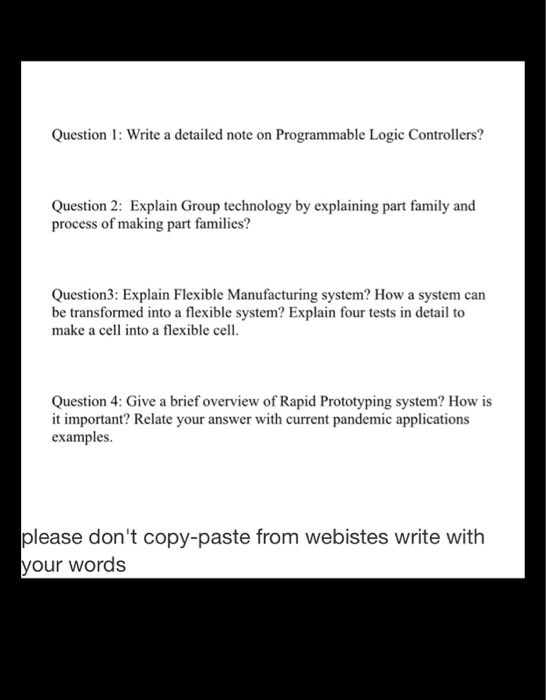 Question 1: Write a detailed note on Programmable Logic Controllers?

Question 2: Explain Group technology by explaining part family and process of making part families?

Question3: Explain Flexible Manufacturing system? How a system can be transformed into a flexible system? Explain four tests in detail to make a cell into a flexible cell.

Question 4: Give a brief overview of Rapid Prototyping system? How is it important? Relate your answer with current pandemic applications examples.

please don't copy-paste from webistes write with your words